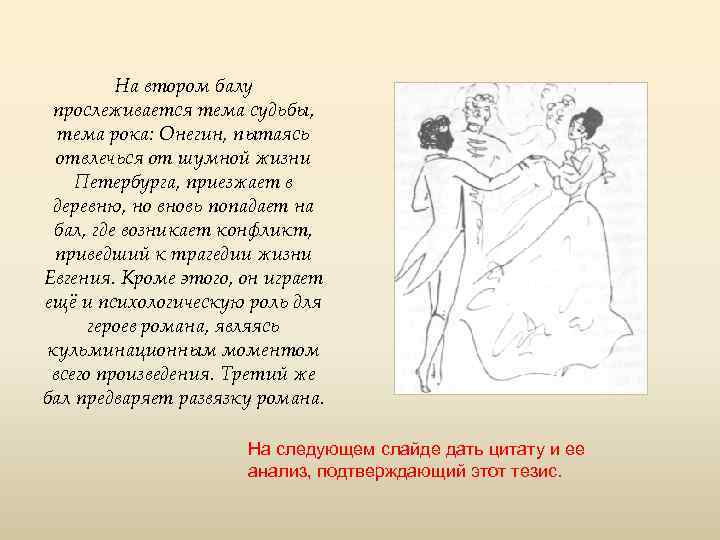 На втором балу прослеживается тема судьбы, тема рока: Онегин, пытаясь отвлечься от шумной жизни Петербурга, приезжает в деревню, но вновь попадает на бал, где возникает конфликт, приведший к трагедии жизни Евгения. Кроме этого, он играет ещё и психологическую роль для героев романа, являясь кульминационным моментом всего произведения. Третий же бал предваряет развязку романа.

На следующем слайде дать цитату и ее анализ, подтверждающий этот тезис.